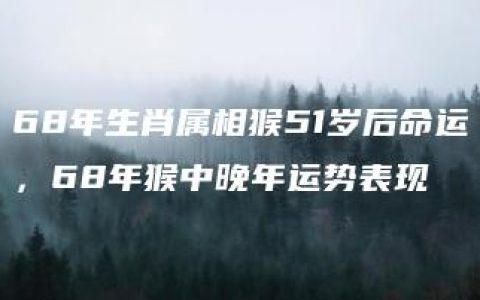 68年生肖属相猴51岁后命运，68年猴中晚年运势表现